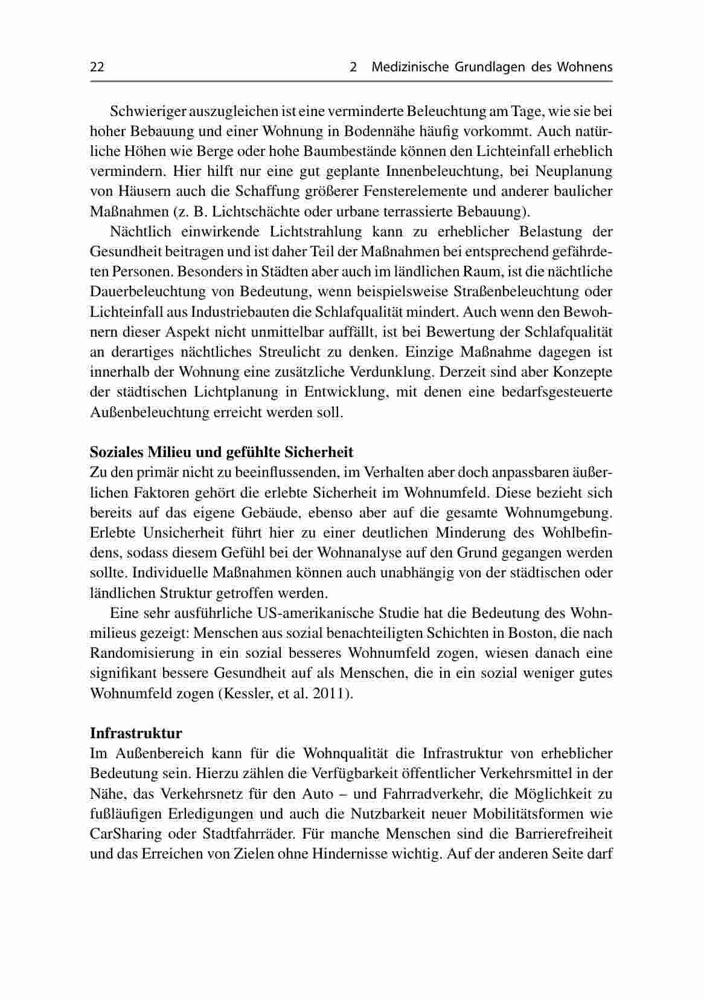 22 2 Medizinische Grundlagen des Wohnens

Schwieriger auszugleichen ist eine verminderte Beleuchtung am Tage, wie sie bei hoher Bebauung und einer Wohnung in Bodennähe häufig vorkommt. Auch natürliche Höhen wie Berge oder hohe Baumbestände können den Lichteinfall erheblich vermindern. Hier hilft nur eine gut geplante Innenbeleuchtung, bei Neuplanung von Häusern auch die Schaffung größerer Fensterelemente und anderer baulicher Maßnahmen (z. B. Lichtschächte oder urbane terrassierte Bebauung).

Nächtlich einwirkende Lichtstrahlung kann zu erheblicher Belastung der Gesundheit beitragen und ist daher Teil der Maßnahmen bei entsprechend gefährdeten Personen. Besonders in Städten aber auch im ländlichen Raum, ist die nächtliche Dauerbeleuchtung von Bedeutung, wenn beispielsweise Straßenbeleuchtung oder Lichteinfall aus Industriebauten die Schlafqualität mindert. Auch wenn den Bewohnern dieser Aspekt nicht unmittelbar auffällt, ist bei Bewertung der Schlafqualität an derartiges nächtliches Streulicht zu denken. Einzige Maßnahme dagegen ist innerhalb der Wohnung eine zusätzliche Verdunklung. Derzeit sind aber Konzepte der städtischen Lichtplanung in Entwicklung, mit denen eine bedarfsgesteuerte Außenbeleuchtung erreicht werden soll.

Soziales Milieu und gefühlte Sicherheit
Zu den primär nicht zu beeinflussenden, im Verhalten aber doch anpassbaren äußerlichen Faktoren gehört die erlebte Sicherheit im Wohnumfeld. Diese bezieht sich bereits auf das eigene Gebäude, ebenso aber auf die gesamte Wohnumgebung. Erlebte Unsicherheit führt hier zu einer deutlichen Minderung des Wohlbefindens, sodass diesem Gefühl bei der Wohnanalyse auf den Grund gegangen werden sollte. Individuelle Maßnahmen können auch unabhängig von der städtischen oder ländlichen Struktur getroffen werden.

Eine sehr ausführliche US-amerikanische Studie hat die Bedeutung des Wohnmilieus gezeigt: Menschen aus sozial benachteiligten Schichten in Boston, die nach Randomisierung in ein sozial besseres Wohnumfeld zogen, wiesen danach eine signifikant bessere Gesundheit auf als Menschen, die in ein sozial weniger gutes Wohnumfeld zogen (Kessler, et al. 2011).

Infrastruktur
Im Außenbereich kann für die Wohnqualität die Infrastruktur von erheblicher Bedeutung sein. Hierzu zählen die Verfügbarkeit öffentlicher Verkehrsmittel in der Nähe, das Verkehrsnetz für den Auto – und Fahrradverkehr, die Möglichkeit zu fußläufigen Erledigungen und auch die Nutzbarkeit neuer Mobilitätsformen wie CarSharing oder Stadtfahrräder. Für manche Menschen sind die Barrierefreiheit und das Erreichen von Zielen ohne Hindernisse wichtig. Auf der anderen Seite darf